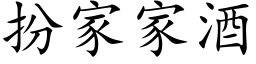 扮家家酒